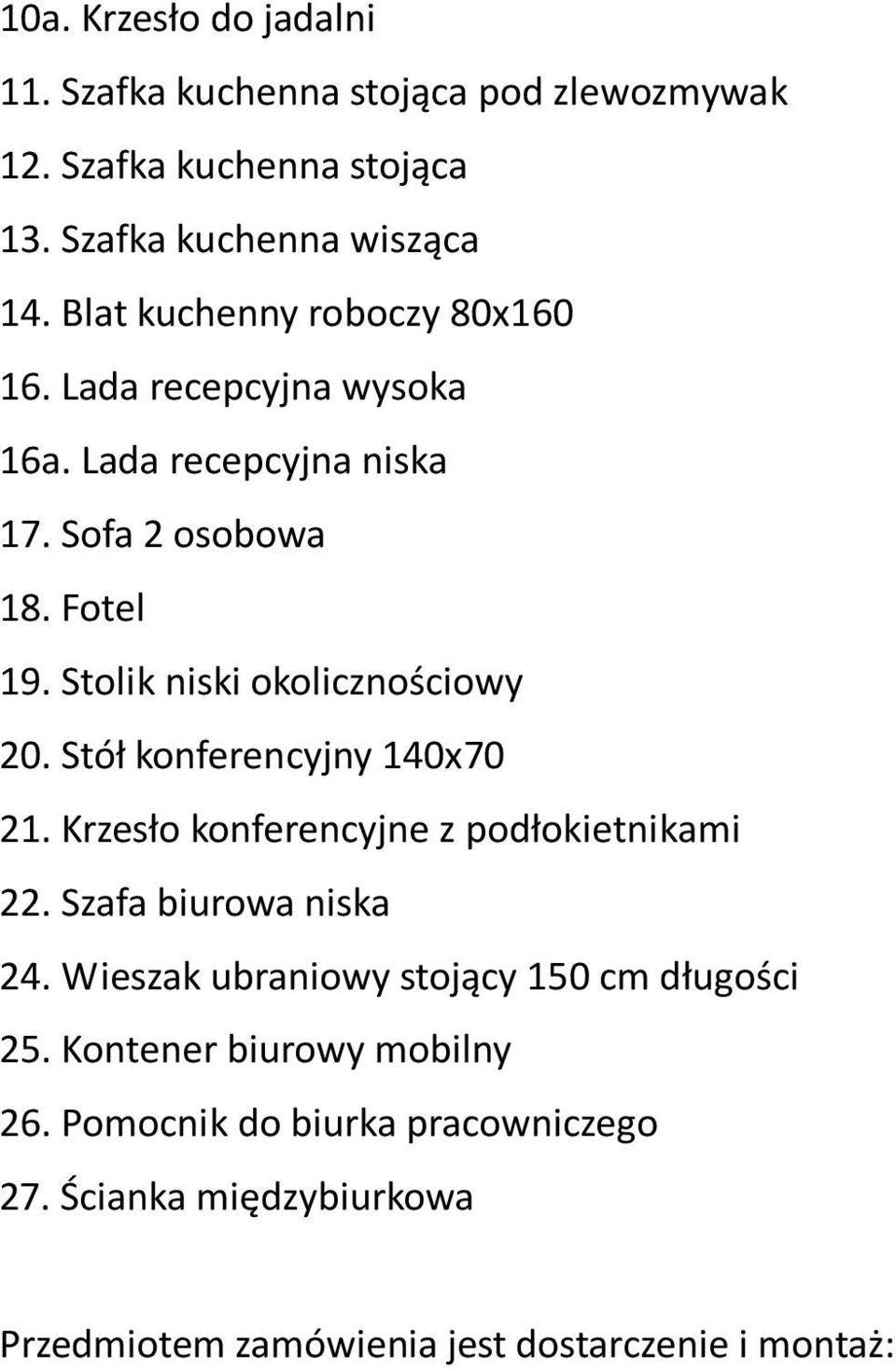 10a. Krzesło do jadalni

11. Szafka kuchenna stojąca pod zlewozmywak

12. Szafka kuchenna stojąca

13. Szafka kuchenna wisząca

14. Blat kuchenny roboczy 80x160

16. Lada recepcyjna wysoka

16a. Lada recepcyjna niska

17. Sofa 2 osobowa

18. Fotel

19. Stolik niski okolicznościowy

20. Stół konferencyjny 140x70

21. Krzesło konferencyjne z podłokietnikami

22. Szafa biurowa niska

24. Wieszak ubraniowy stojący 150 cm długości

25. Kontener biurowy mobilny

26. Pomocnik do biurka pracowniczego

27. Ścianka międzybiurkowa

Przedmiotem zamówienia jest dostarczenie i montaż: